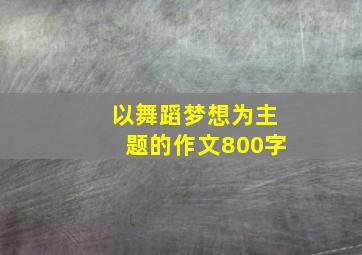 以舞蹈梦想为主题的作文800字